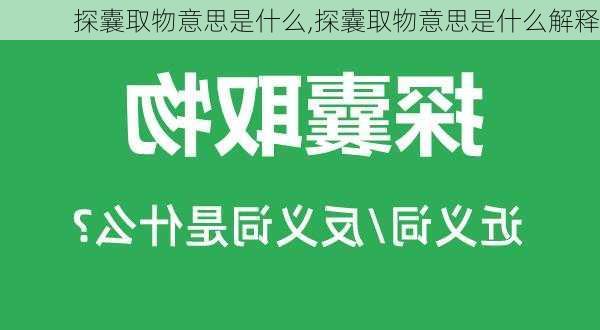 探囊取物意思是什么,探囊取物意思是什么解释

探囊取物

近义词/反义词是什么?